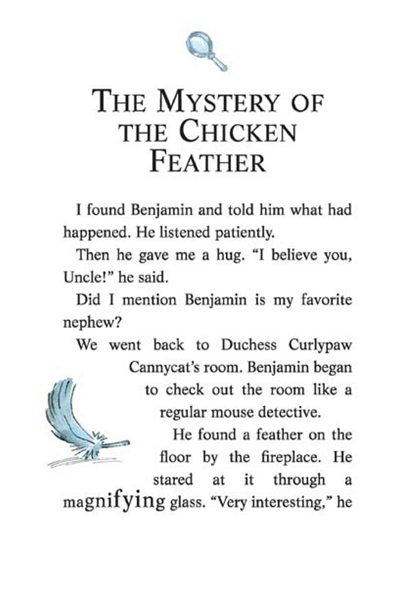 THE MYSTERY OF THE CHICKEN FEATHER

I found Benjamin and told him what had happened. He listened patiently.

Then he gave me a hug. "I believe you, Uncle!" he said.

Did I mention Benjamin is my favorite nephew?

We went back to Duchess Curlypaw Cannycat's room. Benjamin began to check out the room like a regular mouse detective.

He found a feather on the floor by the fireplace. He stared at it through a magnifying glass. "Very interesting," he